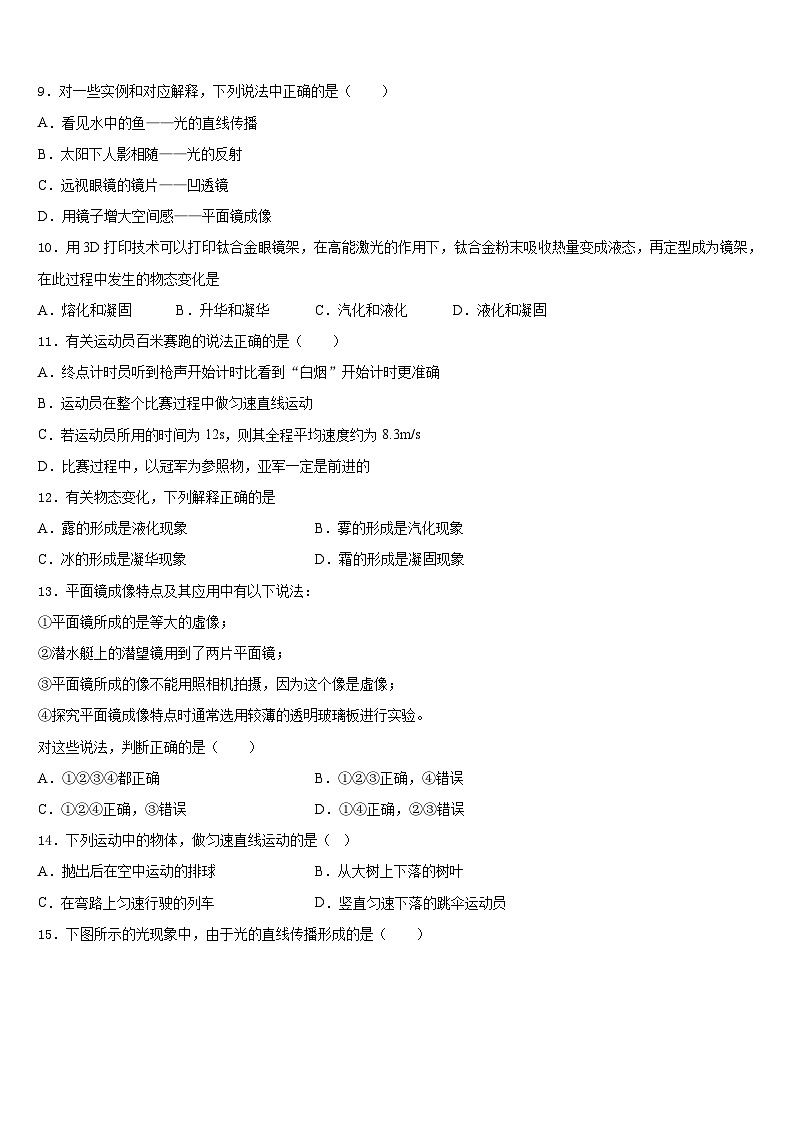 9．对一些实例和对应解释，下列说法中正确的是（　　）

A．看见水中的鱼——光的直线传播

B．太阳下人影相随——光的反射

C．远视眼镜的镜片——凹透镜

D．用镜子增大空间感——平面镜成像

10．用 3D 打印技术可以打印钛合金眼镜架，在高能激光的作用下，钛合金粉末吸收热量变成液态，再定型成为镜架，在此过程中发生的物态变化是

A．熔化和凝固　　B．升华和凝华　　C．汽化和液化　　D．液化和凝固

11．有关运动员百米赛跑的说法正确的是（　　）

A．终点计时员听到枪声开始计时比看到“白烟”开始计时更准确

B．运动员在整个比赛过程中做匀速直线运动

C．若运动员所用的时间为 12s，则其全程平均速度约为 8.3m/s

D．比赛过程中，以冠军为参照物，亚军一定是前进的

12．有关物态变化，下列解释正确的是

A．露的形成是液化现象　　B．雾的形成是汽化现象

C．冰的形成是凝华现象　　D．霜的形成是凝固现象

13．平面镜成像特点及其应用中有以下说法：

①平面镜所成的是等大的虚像；

②潜水艇上的潜望镜用到了两片平面镜；

③平面镜所成的像不能用照相机拍摄，因为这个像是虚像；

④探究平面镜成像特点时通常选用较薄的透明玻璃板进行实验。

对这些说法，判断正确的是（　　）

A．①②③④都正确　　B．①②③正确，④错误

C．①②④正确，③错误　　D．①④正确，②③错误

14．下列运动中的物体，做匀速直线运动的是（ ）

A．抛出后在空中运动的排球　　B．从大树上下落的树叶

C．在弯路上匀速行驶的列车　　D．竖直匀速下落的跳伞运动员

15．下图所示的光现象中，由于光的直线传播形成的是（　　）